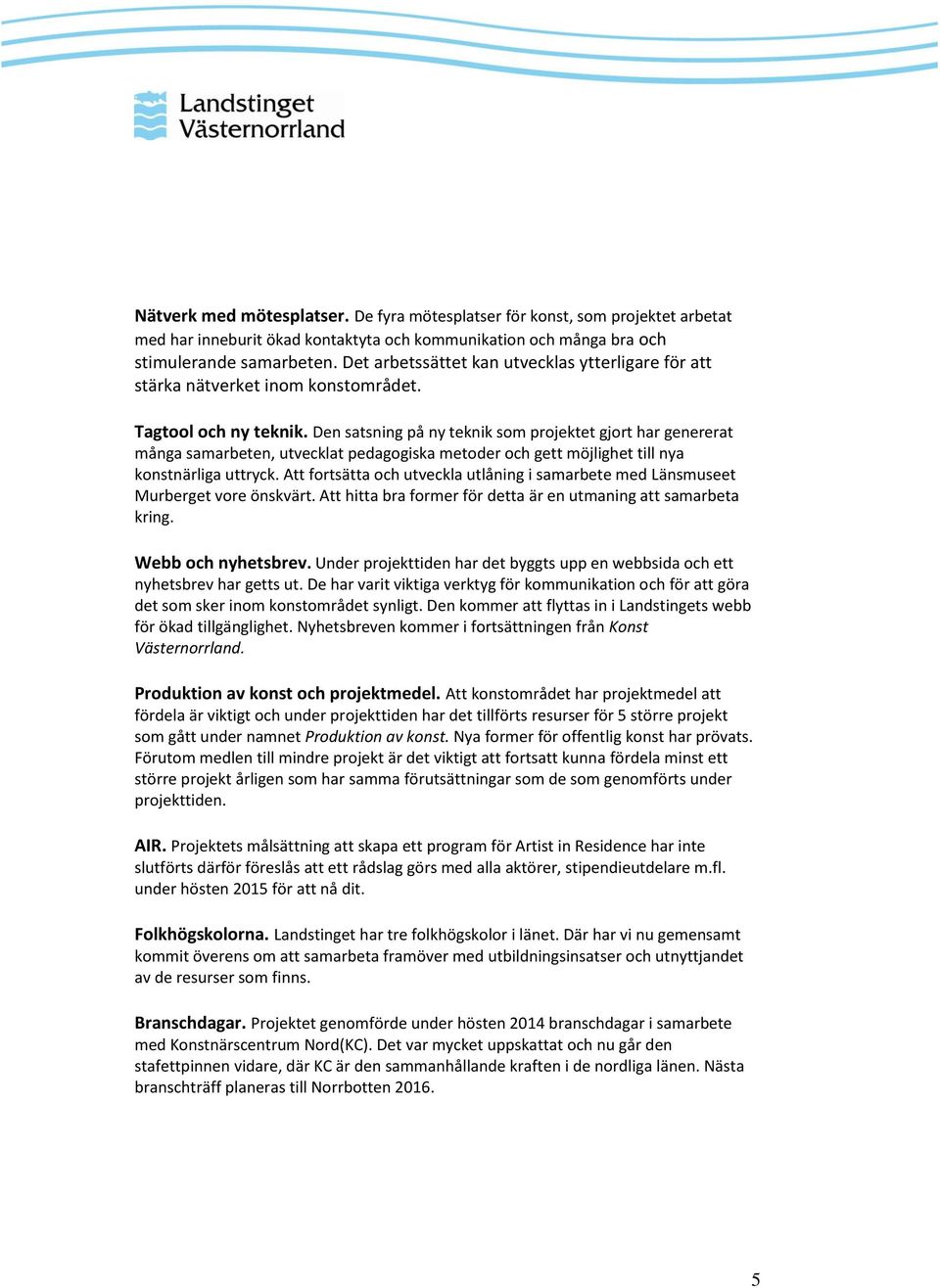 Landstinget Västernorrland

Nätverk med mötesplatser. De fyra mötesplatser för konst, som projektet arbetat med har inneburit ökad kontaktyta och kommunikation och många bra och stimulerande samarbeten. Det arbetssättet kan utvecklas ytterligare för att stärka nätverket inom konstområdet.

Tagtool och ny teknik. Den satsning på ny teknik som projektet gjort har genererat många samarbeten, utvecklat pedagogiska metoder och gett möjlighet till nya konstnärliga uttryck. Att fortsätta och utveckla utlåning i samarbete med Länsmuseet Murberget vore önskvärt. Att hitta bra former för detta är en utmaning att samarbeta kring.

Webb och nyhetsbrev. Under projekttiden har det byggts upp en webbsida och ett nyhetsbrev har getts ut. De har varit viktiga verktyg för kommunikation och för att göra det som sker inom konstområdet synligt. Den kommer att flyttas in i Landstingets webb för ökad tillgänglighet. Nyhetsbreven kommer i fortsättningen från Konst Västernorrland.

Produktion av konst och projektmedel. Att konstområdet har projektmedel att fördela är viktigt och under projekttiden har det tillförts resurser för 5 större projekt som gått under namnet Produktion av konst. Nya former för offentlig konst har prövats. Förutom medlen till mindre projekt är det viktigt att fortsatt kunna fördela minst ett större projekt årligen som har samma förutsättningar som de som genomförts under projekttiden.

AIR. Projektets målsättning att skapa ett program för Artist in Residence har inte slutförts därför föreslås att ett rådslag görs med alla aktörer, stipendieutdelare m.fl. under hösten 2015 för att nå dit.

Folkhögskolorna. Landstinget har tre folkhögskolor i länet. Där har vi nu gemensamt kommit överens om att samarbeta framöver med utbildningsinsatser och utnyttjandet av de resurser som finns.

Branschdagar. Projektet genomförde under hösten 2014 branschdagar i samarbete med Konstnärscentrum Nord(KC). Det var mycket uppskattat och nu går den stafettpinnen vidare, där KC är den sammanhållande kraften i de nordliga länen. Nästa branschträff planeras till Norrbotten 2016.

5